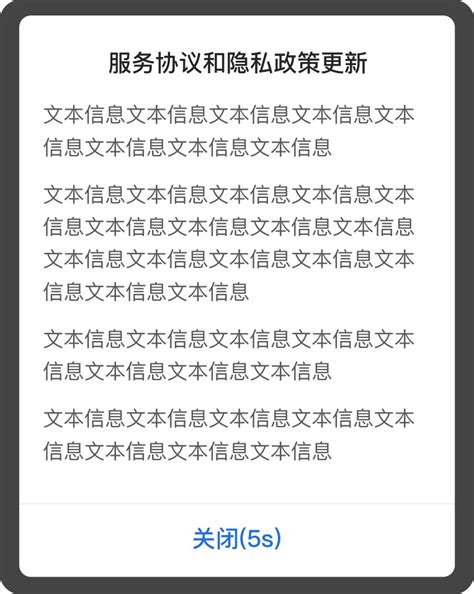 服务协议和隐私政策更新

文本信息文本信息文本信息文本信息文本信息文本信息文本信息文本信息

文本信息文本信息文本信息文本信息文本信息文本信息文本信息文本信息文本信息文本信息文本信息文本信息文本信息文本信息文本信息文本信息

文本信息文本信息文本信息文本信息文本信息文本信息文本信息文本信息

文本信息文本信息文本信息文本信息文本信息文本信息文本信息文本信息

关闭(5s)